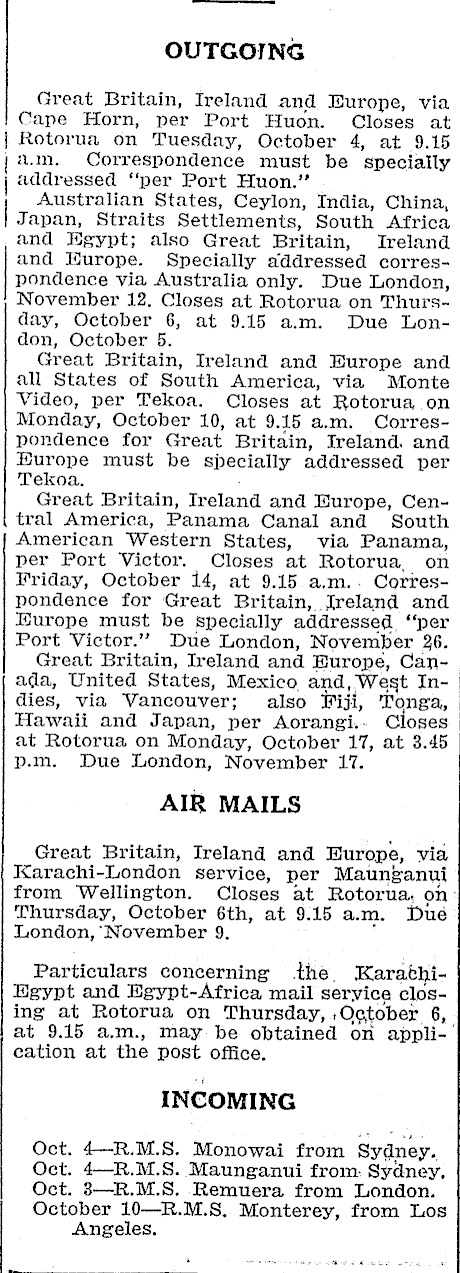 OUTGOING

Great Britain, Ireland and Europe, via Cape Horn, per Port Huon. Closes at Rotorua on Tuesday, October 4, at 9.15 a.m. Correspondence must be specially addressed "per Port Huon."

Australian States, Ceylon, India, China, Japan, Straits Settlements, South Africa and Egypt; also Great Britain, Ireland and Europe. Specially addressed correspondence via Australia only. Due London, November 12. Closes at Rotorua on Thursday, October 6, at 9.15 a.m. Due London, October 5.

Great Britain, Ireland and Europe and all States of South America, via Monte Video, per Tekoa. Closes at Rotorua on Monday, October 10, at 9.15 a.m. Correspondence for Great Britain, Ireland and Europe must be specially addressed per Tekoa.

Great Britain, Ireland and Europe, Central America, Panama Canal and South American Western States, via Panama, per Port Victor. Closes at Rotorua on Friday, October 14, at 9.15 a.m. Correspondence for Great Britain, Ireland and Europe must be specially addressed "per Port Victor." Due London, November 26.

Great Britain, Ireland and Europe, Canada, United States, Mexico and West Indies, via Vancouver; also Fiji, Tonga, Hawaii and Japan, per Aorangi. Closes at Rotorua on Monday, October 17, at 3.45 p.m. Due London, November 17.

AIR MAILS

Great Britain, Ireland and Europe, via Karachi-London service, per Maunganui from Wellington. Closes at Rotorua on Thursday, October 6th, at 9.15 a.m. Due London, November 9.

Particulars concerning the Karachi-Egypt and Egypt-Africa mail service closing at Rotorua on Thursday, October 6, at 9.15 a.m., may be obtained on application at the post office.

INCOMING

Oct. 4—R.M.S. Monowai from Sydney.
Oct. 4—R.M.S. Maunganui from Sydney.
Oct. 3—R.M.S. Remuera from London.
October 10—R.M.S. Monterey, from Los Angeles.